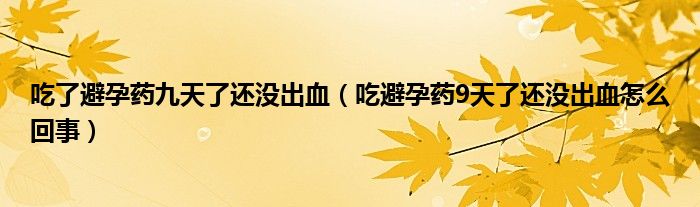 吃了避孕药九天了还没出血（吃避孕药9天了还没出血怎么回事）